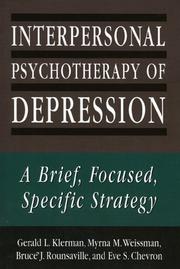 INTERPERSONAL PSYCHOTHERAPY OF DEPRESSION

A Brief, Focused, Specific Strategy

Gerald L. Klerman, Myrna M. Weissman, Bruce J. Rounsaville, and Eve S. Chevron